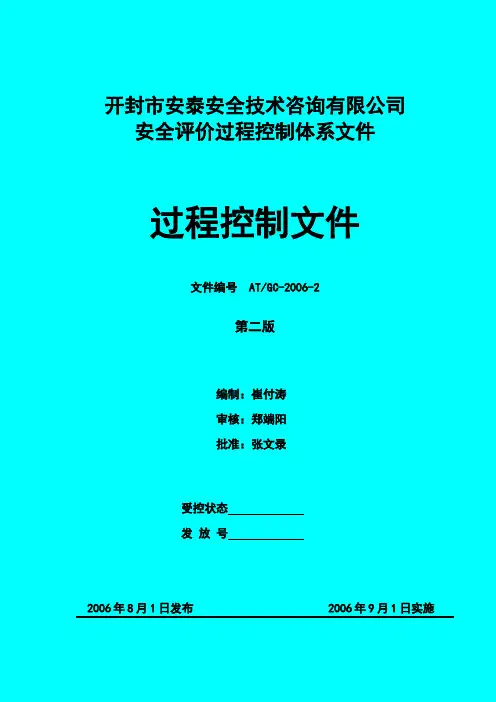 开封市安泰安全技术咨询有限公司
安全评价过程控制体系文件

过程控制文件

文件编号 AT/GC-2006-2

第二版

编制：崔付涛

审核：郑端阳

批准：张文录

受控状态____

发 放 号____

2006年8月1日发布 2006年9月1日实施